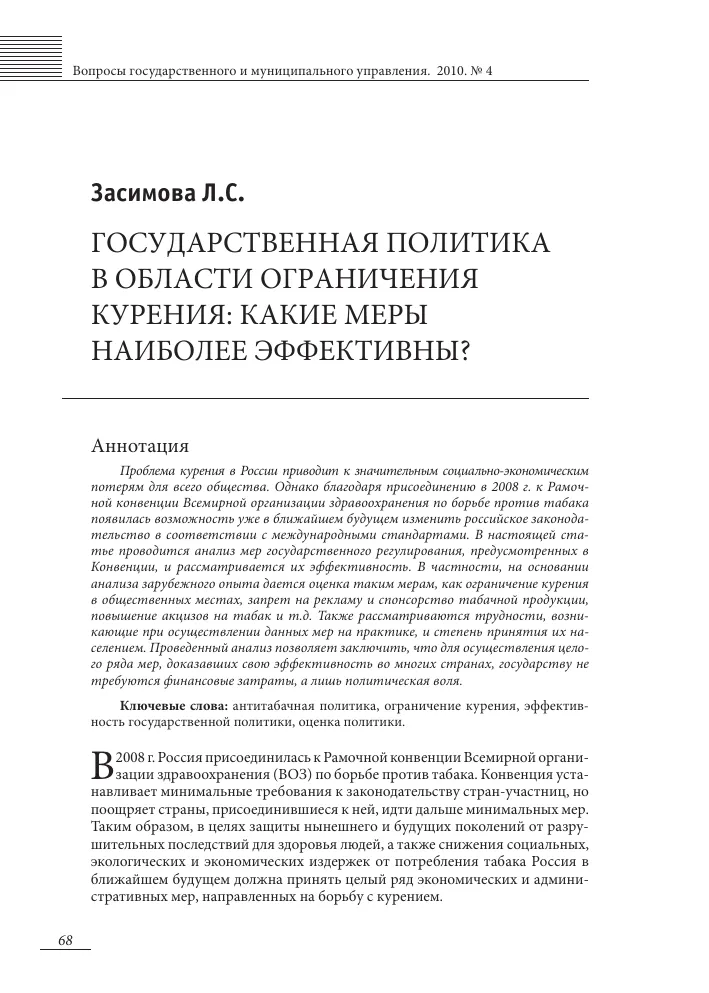 Вопросы государственного и муниципального управления. 2010. № 4

Засимова Л.С.

ГОСУДАРСТВЕННАЯ ПОЛИТИКА В ОБЛАСТИ ОГРАНИЧЕНИЯ КУРЕНИЯ: КАКИЕ МЕРЫ НАИБОЛЕЕ ЭФФЕКТИВНЫ?

Аннотация

Проблема курения в России приводит к значительным социально-экономическим потерям для всего общества. Однако благодаря присоединению в 2008 г. к Рамочной конвенции Всемирной организации здравоохранения по борьбе против табака появилась возможность уже в ближайшем будущем изменить российское законодательство в соответствии с международными стандартами. В настоящей статье проводится анализ мер государственного регулирования, предусмотренных в Конвенции, и рассматривается их эффективность. В частности, на основании анализа зарубежного опыта дается оценка таким мерам, как ограничение курения в общественных местах, запрет на рекламу и спонсорство табачной продукции, повышение акцизов на табак и т.д. Также рассматриваются трудности, возникающие при осуществлении данных мер на практике, и степень принятия их населением. Проведенный анализ позволяет заключить, что для осуществления целого ряда мер, доказавших свою эффективность во многих странах, государству не требуются финансовые затраты, а лишь политическая воля.

Ключевые слова: антитабачная политика, ограничение курения, эффективность государственной политики, оценка политики.

В 2008 г. Россия присоединилась к Рамочной конвенции Всемирной организации здравоохранения (ВОЗ) по борьбе против табака. Конвенция устанавливает минимальные требования к законодательству стран-участниц, но поощряет страны, присоединившиеся к ней, идти дальше минимальных мер. Таким образом, в целях защиты нынешнего и будущих поколений от разрушительных последствий для здоровья людей, а также снижения социальных, экологических и экономических издержек от потребления табака Россия в ближайшем будущем должна принять целый ряд экономических и административных мер, направленных на борьбу с курением.

68